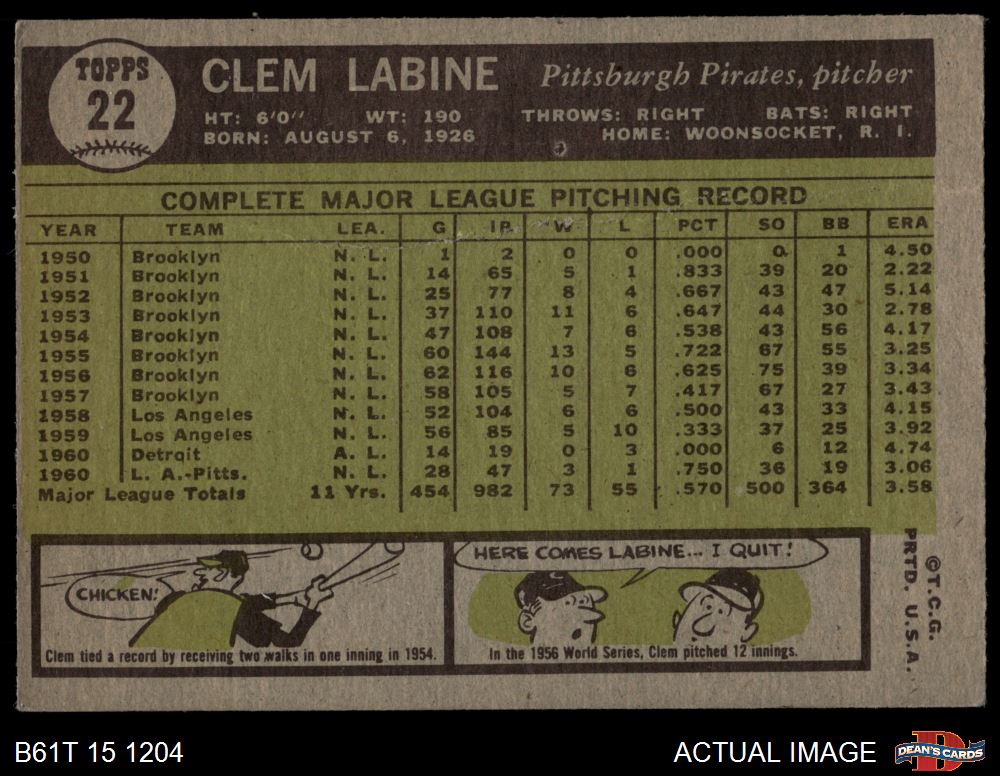 TOPPS
22

CLEM LABINE Pittsburgh Pirates, pitcher

HT: 6'0" WT: 190 THROWS: RIGHT BATS: RIGHT
BORN: AUGUST 6, 1926 HOME: WOONSOCKET, R. I.

COMPLETE MAJOR LEAGUE PITCHING RECORD

| YEAR | TEAM | LEA. | G | IP | W | L | PCT | SO | BB | ERA |
|---|---|---|---|---|---|---|---|---|---|---|
| 1950 | Brooklyn | N. L. | 1 | 2 | 0 | 0 | .000 | 0 | 1 | 4.50 |
| 1951 | Brooklyn | N. L. | 14 | 65 | 5 | 1 | .833 | 39 | 20 | 2.22 |
| 1952 | Brooklyn | N. L. | 25 | 77 | 8 | 4 | .667 | 43 | 47 | 5.14 |
| 1953 | Brooklyn | N. L. | 37 | 110 | 11 | 6 | .647 | 44 | 30 | 2.78 |
| 1954 | Brooklyn | N. L. | 47 | 108 | 7 | 6 | .538 | 43 | 56 | 4.17 |
| 1955 | Brooklyn | N. L. | 60 | 144 | 13 | 5 | .722 | 67 | 55 | 3.25 |
| 1956 | Brooklyn | N. L. | 62 | 116 | 10 | 6 | .625 | 75 | 39 | 3.34 |
| 1957 | Brooklyn | N. L. | 58 | 105 | 5 | 7 | .417 | 67 | 27 | 3.43 |
| 1958 | Los Angeles | N. L. | 52 | 104 | 6 | 6 | .500 | 43 | 33 | 4.15 |
| 1959 | Los Angeles | N. L. | 56 | 85 | 5 | 10 | .333 | 37 | 25 | 3.92 |
| 1960 | Detroit | A. L. | 14 | 19 | 0 | 3 | .000 | 6 | 12 | 4.74 |
| 1960 | L. A.-Pitts. | N. L. | 28 | 47 | 3 | 1 | .750 | 36 | 19 | 3.06 |
| Major League Totals | | 11 Yrs. | 454 | 982 | 73 | 55 | .570 | 500 | 364 | 3.58 |

CHICKEN!

Clem tied a record by receiving two walks in one inning in 1954.

HERE COMES LABINE... I QUIT!

In the 1956 World Series, Clem pitched 12 innings.

©T.C.G.
PRTD. U.S.A.

B61T 15 1204

ACTUAL IMAGE

DEAN'S CARDS